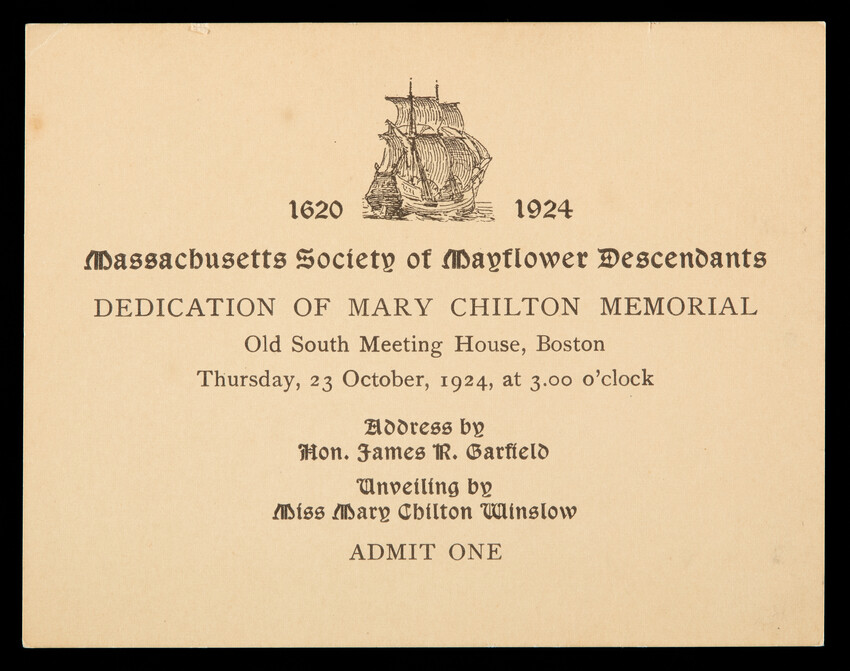 1620 1924

Massachusetts Society of Mayflower Descendants

DEDICATION OF MARY CHILTON MEMORIAL

Old South Meeting House, Boston

Thursday, 23 October, 1924, at 3.00 o'clock

Address by
Hon. James R. Garfield

Unveiling by
Miss Mary Chilton Winslow

ADMIT ONE